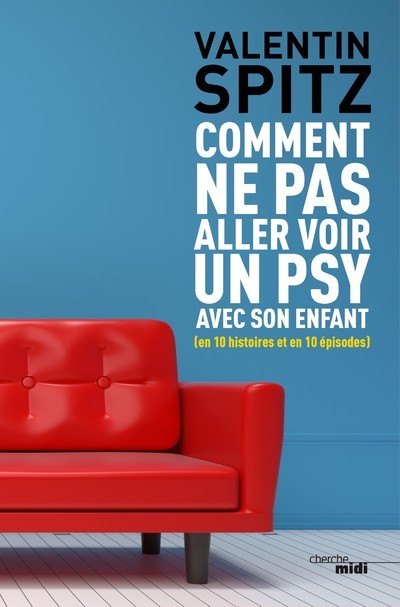 VALENTIN SPITZ

COMMENT NE PAS ALLER VOIR UN PSY AVEC SON ENFANT

(en 10 histoires et en 10 épisodes)

cherche midi